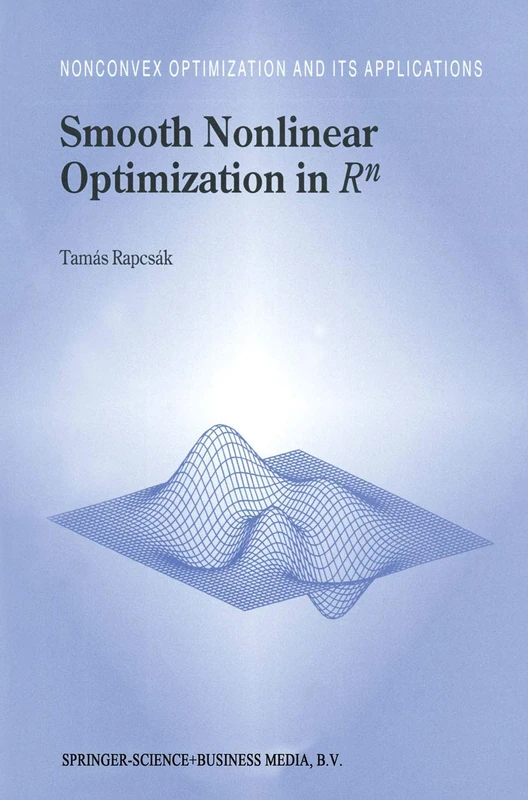 NONCONVEX OPTIMIZATION AND ITS APPLICATIONS

Smooth Nonlinear Optimization in $R^n$

Tamás Rapcsák

SPRINGER-SCIENCE+BUSINESS MEDIA, B.V.